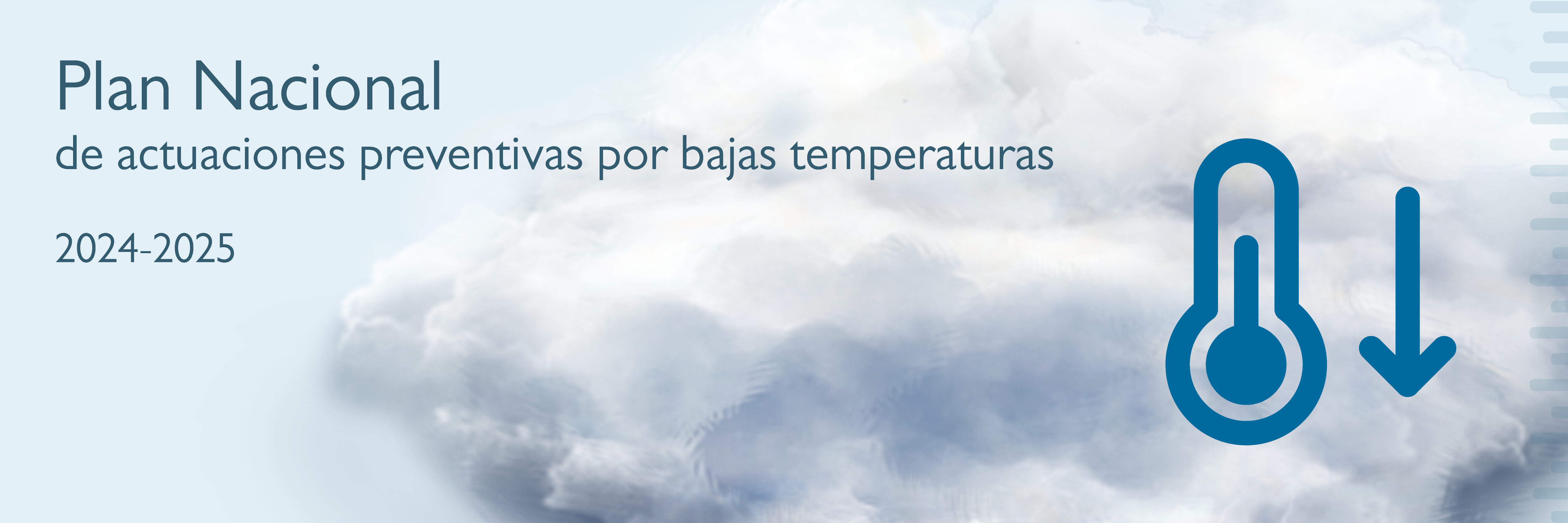 Plan Nacional
de actuaciones preventivas por bajas temperaturas

2024-2025